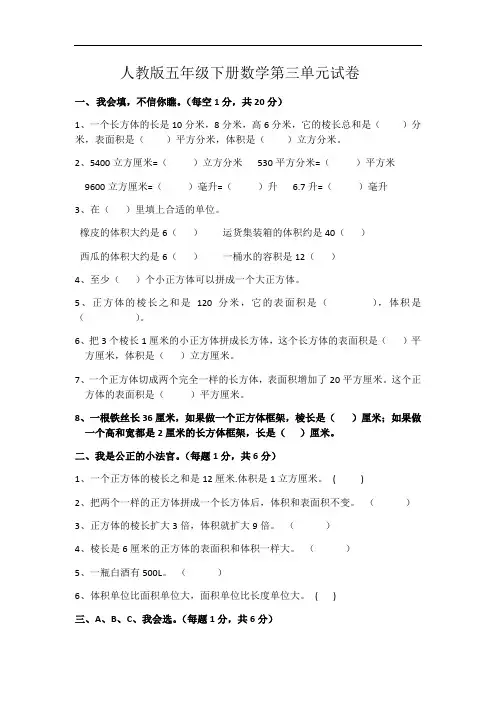 人教版五年级下册数学第三单元试卷

一、我会填，不信你瞧。(每空 1 分，共 20 分)

1、一个长方体的长是 10 分米，8 分米，高 6 分米，它的棱长总和是（　　）分米，表面积是（　　）平方分米，体积是（　　）立方分米。

2、5400 立方厘米=（　　）立方分米　530 平方分米=（　　）平方米

9600 立方厘米=（　　）毫升=（　　）升　6.7 升=（　　）毫升

3、在（　）里填上合适的单位。

橡皮的体积大约是 6（　）　运货集装箱的体积约是 40（　）

西瓜的体积大约是 6（　）　一桶水的容积是 12（　）

4、至少（　）个小正方体可以拼成一个大正方体。

5、正方体的棱长之和是 120 分米，它的表面积是（　　），体积是（　　）。

6、把 3 个棱长 1 厘米的小正方体拼成长方体，这个长方体的表面积是（　）平方厘米，体积是（　）立方厘米。

7、一个正方体切成两个完全一样的长方体，表面积增加了 20 平方厘米。这个正方体的表面积是（　　）平方厘米。

8、一根铁丝长 36 厘米，如果做一个正方体框架，棱长是（　）厘米；如果做一个高和宽都是 2 厘米的长方体框架，长是（　）厘米。

二、我是公正的小法官。(每题 1 分，共 6 分)

1、一个正方体的棱长之和是 12 厘米.体积是 1 立方厘米。（　）

2、把两个一样的正方体拼成一个长方体后，体积和表面积不变。（　）

3、正方体的棱长扩大 3 倍，体积就扩大 9 倍。（　）

4、棱长是 6 厘米的正方体的表面积和体积一样大。（　）

5、一瓶白酒有 500L。（　）

6、体积单位比面积单位大，面积单位比长度单位大。（　）

三、A、B、C、我会选。(每题 1 分，共 6 分)